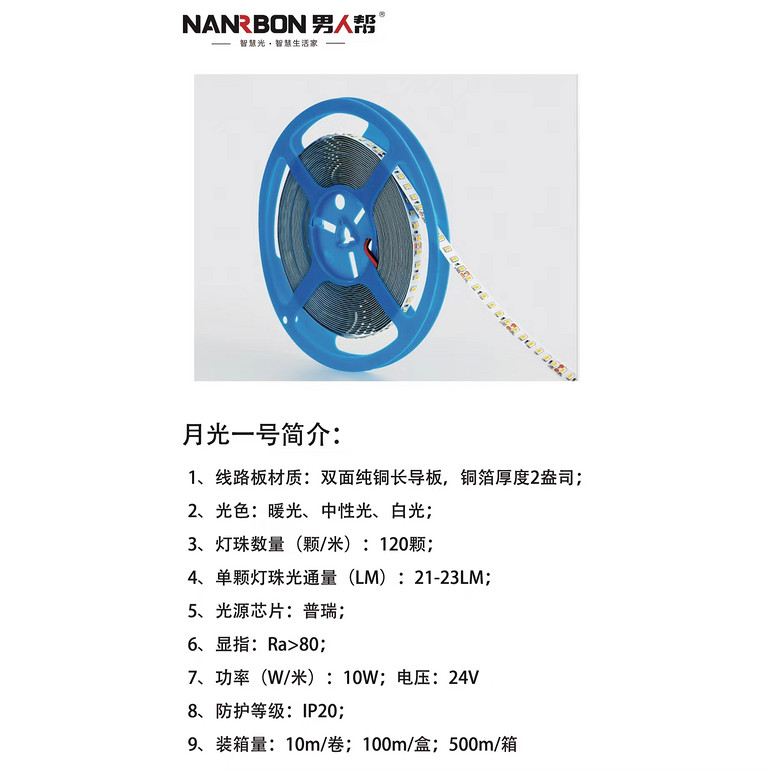 NANRBON 男人帮®
智慧光 · 智慧生活家

月光一号简介：

1、线路板材质：双面纯铜长导板，铜箔厚度2盎司；

2、光色：暖光、中性光、白光；

3、灯珠数量（颗/米）：120颗；

4、单颗灯珠光通量（LM）：21-23LM；

5、光源芯片：普瑞；

6、显指：Ra>80；

7、功率（W/米）：10W；电压：24V

8、防护等级：IP20；

9、装箱量：10m/卷；100m/盒；500m/箱